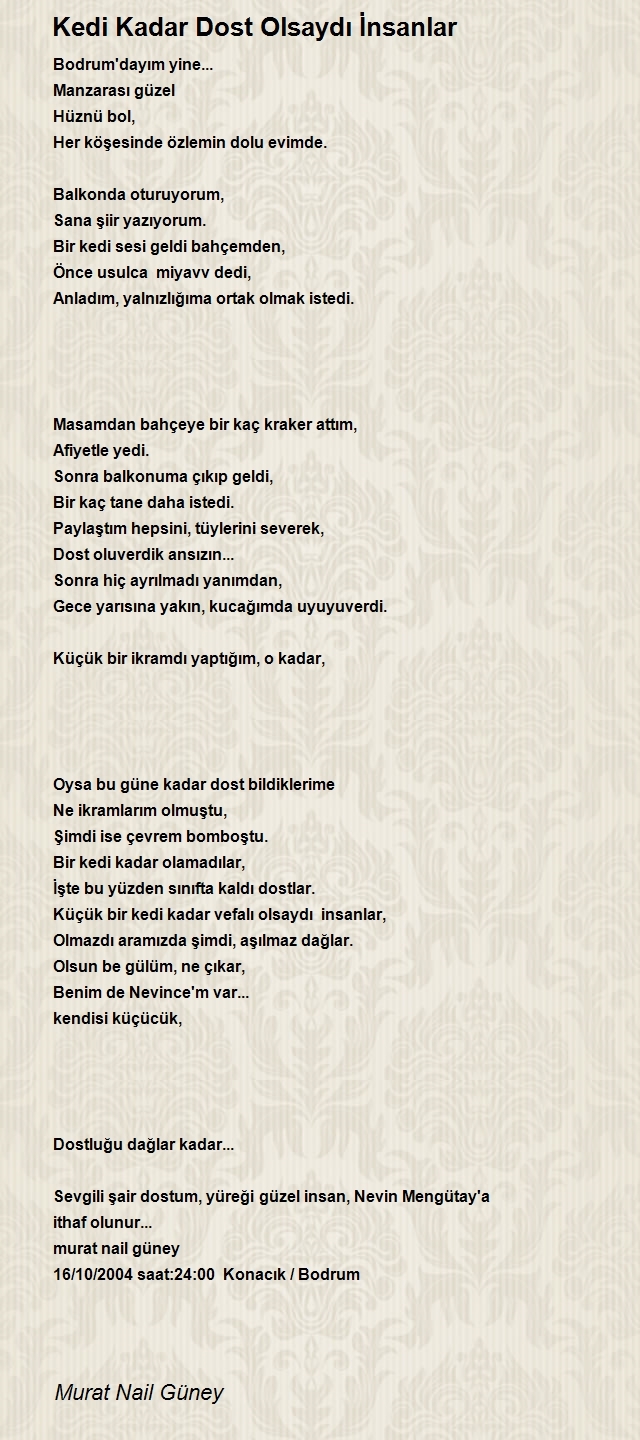 Kedi Kadar Dost Olsaydı İnsanlar

Bodrum'dayım yine...
Manzarası güzel
Hüznü bol,
Her köşesinde özlemin dolu evimde.

Balkonda oturuyorum,
Sana şiir yazıyorum.
Bir kedi sesi geldi bahçemden,
Önce usulca miyavv dedi,
Anladım, yalnızlığıma ortak olmak istedi.

Masamdan bahçeye bir kaç kraker attım,
Afiyetle yedi.
Sonra balkonuma çıkıp geldi,
Bir kaç tane daha istedi.
Paylaştım hepsini, tüylerini severek,
Dost oluverdik ansızın...
Sonra hiç ayrılmadı yanımdan,
Gece yarısına yakın, kucağımda uyuyuverdi.

Küçük bir ikramdı yaptığım, o kadar,

Oysa bu güne kadar dost bildiklerime
Ne ikramlarım olmuştu,
Şimdi ise çevrem bomboştu.
Bir kedi kadar olamadılar,
İşte bu yüzden sınıfta kaldı dostlar.
Küçük bir kedi kadar vefalı olsaydı insanlar,
Olmazdı aramızda şimdi, aşılmaz dağlar.
Olsun be gülüm, ne çıkar,
Benim de Nevince'm var...
kendisi küçücük,

Dostluğu dağlar kadar...

Sevgili şair dostum, yüreği güzel insan, Nevin Mengütay'a ithaf olunur...
murat nail güney
16/10/2004 saat:24:00 Konacık / Bodrum

Murat Nail Güney